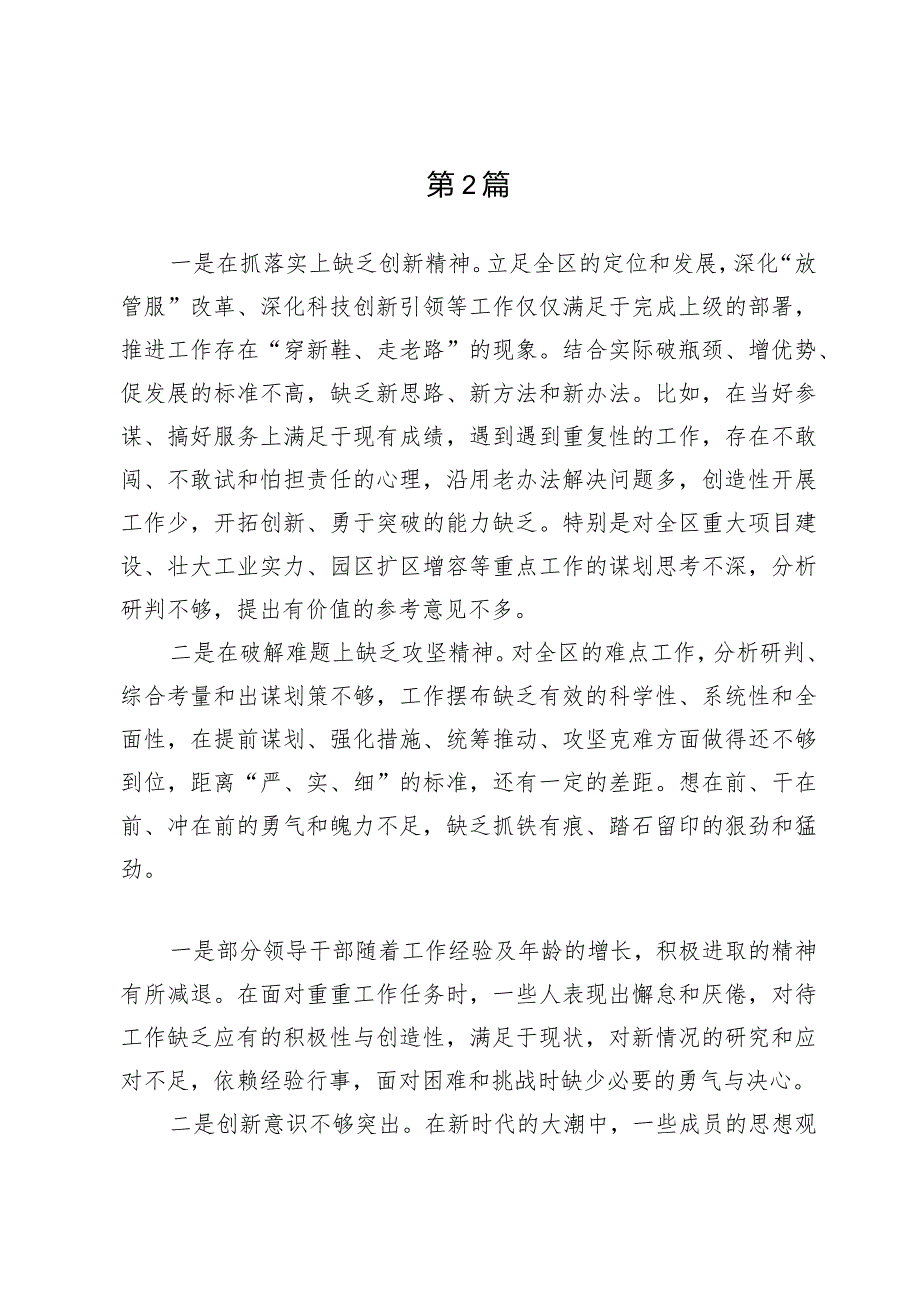 第2篇

一是在抓落实上缺乏创新精神。立足全区的定位和发展，深化“放管服”改革、深化科技创新引领等工作仅仅满足于完成上级的部署，推进工作存在“穿新鞋、走老路”的现象。结合实际破瓶颈、增优势、促发展的标准不高，缺乏新思路、新方法和新办法。比如，在当好参谋、搞好服务上满足于现有成绩，遇到遇到重复性的工作，存在不敢闯、不敢试和怕担责任的心理，沿用老办法解决问题多，创造性开展工作少，开拓创新、勇于突破的能力缺乏。特别是对全区重大项目建设、壮大工业实力、园区扩区增容等重点工作的谋划思考不深，分析研判不够，提出有价值的参考意见不多。

二是在破解难题上缺乏攻坚精神。对全区的难点工作，分析研判、综合考量和出谋划策不够，工作摆布缺乏有效的科学性、系统性和全面性，在提前谋划、强化措施、统筹推动、攻坚克难方面做得还不够到位，距离“严、实、细”的标准，还有一定的差距。想在前、干在前、冲在前的勇气和魄力不足，缺乏抓铁有痕、踏石留印的狠劲和猛劲。

一是部分领导干部随着工作经验及年龄的增长，积极进取的精神有所减退。在面对重重工作任务时，一些人表现出懈怠和厌倦，对待工作缺乏应有的积极性与创造性，满足于现状，对新情况的研究和应对不足，依赖经验行事，面对困难和挑战时缺少必要的勇气与决心。

二是创新意识不够突出。在新时代的大潮中，一些成员的思想观